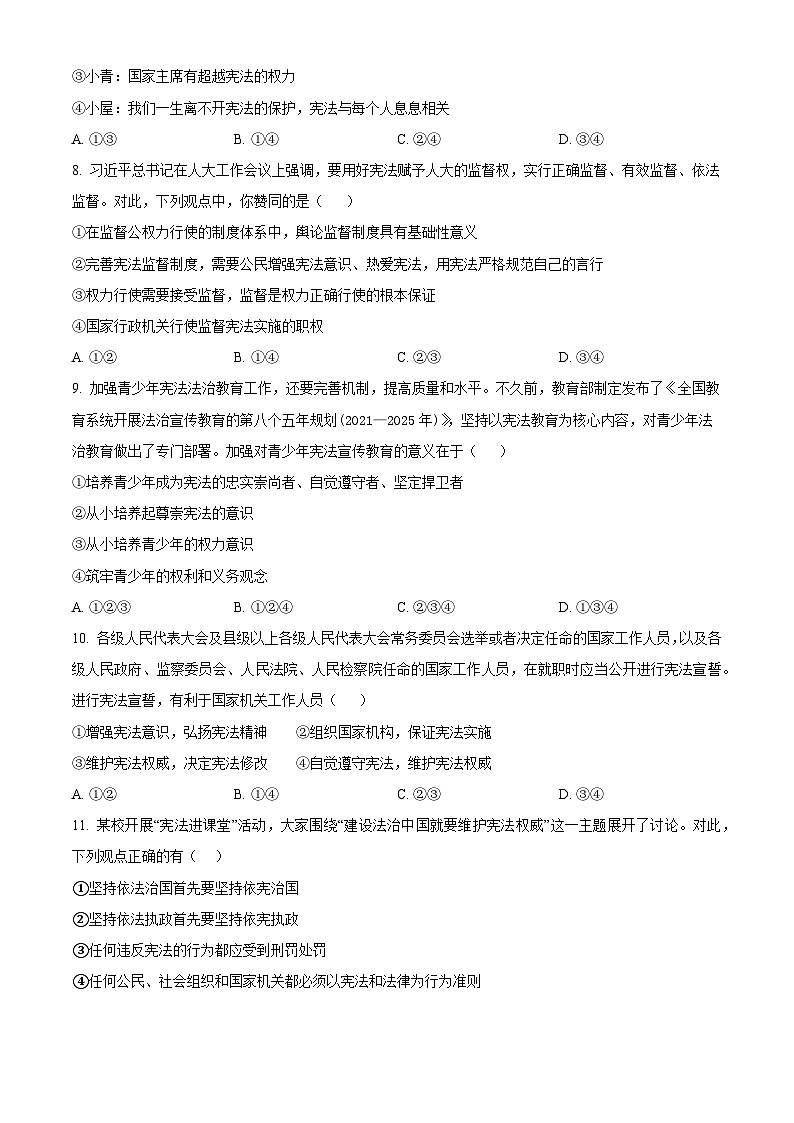 ③小青：国家主席有超越宪法的权力

④小屋：我们一生离不开宪法的保护，宪法与每个人息息相关

A. ①③　　B. ①④　　C. ②④　　D. ③④

8. 习近平总书记在人大工作会议上强调，要用好宪法赋予人大的监督权，实行正确监督、有效监督、依法监督。对此，下列观点中，你赞同的是（　　）

①在监督公权力行使的制度体系中，舆论监督制度具有基础性意义

②完善宪法监督制度，需要公民增强宪法意识、热爱宪法，用宪法严格规范自己的言行

③权力行使需要接受监督，监督是权力正确行使的根本保证

④国家行政机关行使监督宪法实施的职权

A. ①②　　B. ①④　　C. ②③　　D. ③④

9. 加强青少年宪法法治教育工作，还要完善机制，提高质量和水平。不久前，教育部制定发布了《全国教育系统开展法治宣传教育的第八个五年规划（2021—2025 年）》，坚持以宪法教育为核心内容，对青少年法治教育做出了专门部署。加强对青少年宪法宣传教育的意义在于（　　）

①培养青少年成为宪法的忠实崇尚者、自觉遵守者、坚定捍卫者

②从小培养起尊崇宪法的意识

③从小培养青少年的权力意识

④筑牢青少年的权利和义务观念

A. ①②③　　B. ①②④　　C. ②③④　　D. ①③④

10. 各级人民代表大会及县级以上各级人民代表大会常务委员会选举或者决定任命的国家工作人员，以及各级人民政府、监察委员会、人民法院、人民检察院任命的国家工作人员，在就职时应当公开进行宪法宣誓。进行宪法宣誓，有利于国家机关工作人员（　　）

①增强宪法意识，弘扬宪法精神　　②组织国家机构，保证宪法实施

③维护宪法权威，决定宪法修改　　④自觉遵守宪法，维护宪法权威

A. ①②　　B. ①④　　C. ②③　　D. ③④

11. 某校开展“宪法进课堂”活动，大家围绕“建设法治中国就要维护宪法权威”这一主题展开了讨论。对此，下列观点正确的有（　　）

①坚持依法治国首先要坚持依宪治国

②坚持依法执政首先要坚持依宪执政

③任何违反宪法的行为都应受到刑罚处罚

④任何公民、社会组织和国家机关都必须以宪法和法律为行为准则